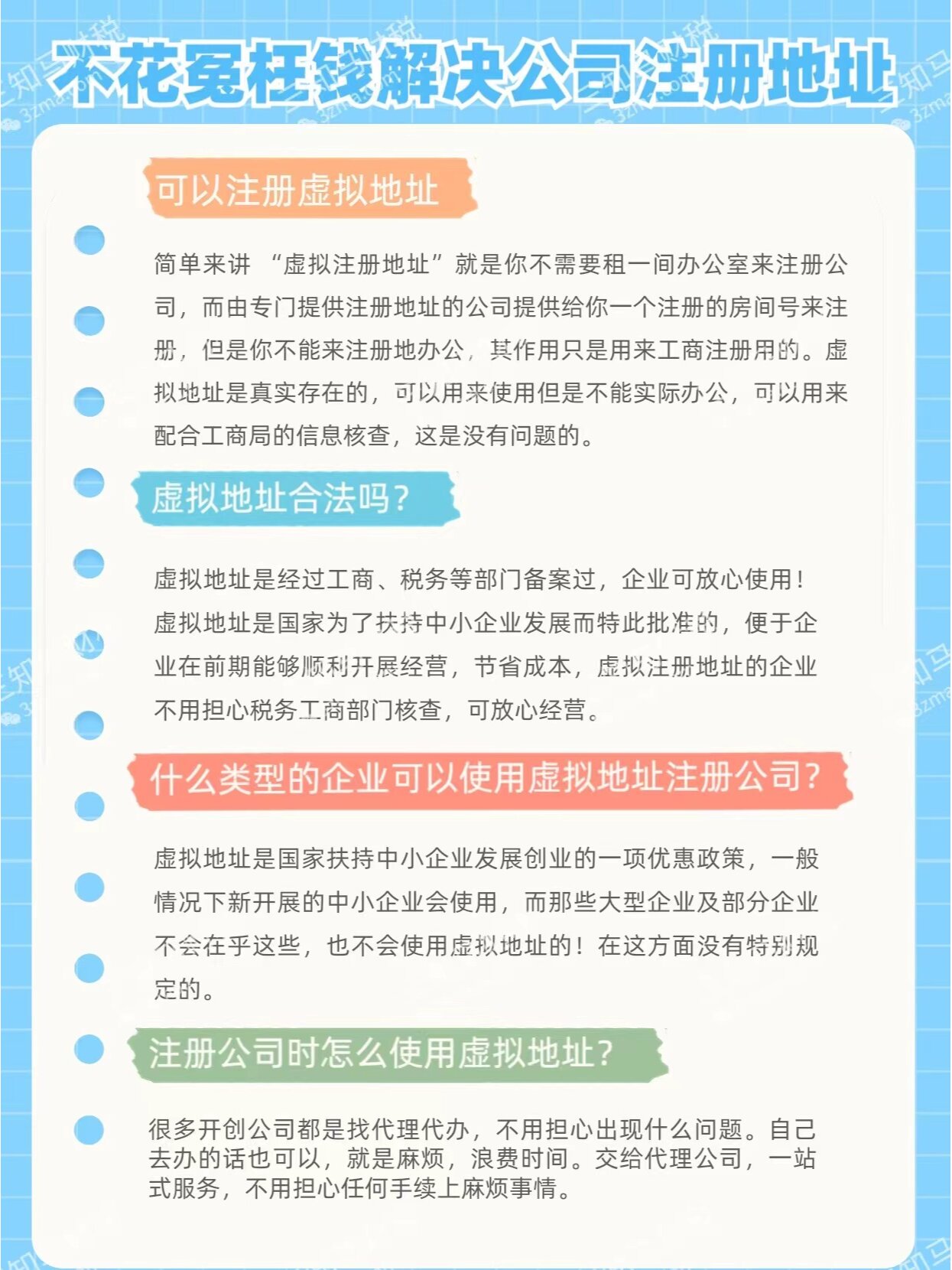 不花冤枉钱解决公司注册地址

可以注册虚拟地址

简单来讲 “虚拟注册地址”就是你不需要租一间办公室来注册公司，而由专门提供注册地址的公司提供给你一个注册的房间号来注册，但是你不能来注册地办公，其作用只是用来工商注册用的。虚拟地址是真实存在的，可以用来使用但是不能实际办公，可以用来配合工商局的信息核查，这是没有问题的。

虚拟地址合法吗？

虚拟地址是经过工商、税务等部门备案过，企业可放心使用！虚拟地址是国家为了扶持中小企业发展而特此批准的，便于企业在前期能够顺利开展经营，节省成本，虚拟注册地址的企业不用担心税务工商部门核查，可放心经营。

什么类型的企业可以使用虚拟地址注册公司？

虚拟地址是国家扶持中小企业发展创业的一项优惠政策，一般情况下新开展的中小企业会使用，而那些大型企业及部分企业不会在乎这些，也不会使用虚拟地址的！在这方面没有特别规定的。

注册公司时怎么使用虚拟地址？

很多开创公司都是找代理代办，不用担心出现什么问题。自己去办的话也可以，就是麻烦，浪费时间。交给代理公司，一站式服务，不用担心任何手续上麻烦事情。